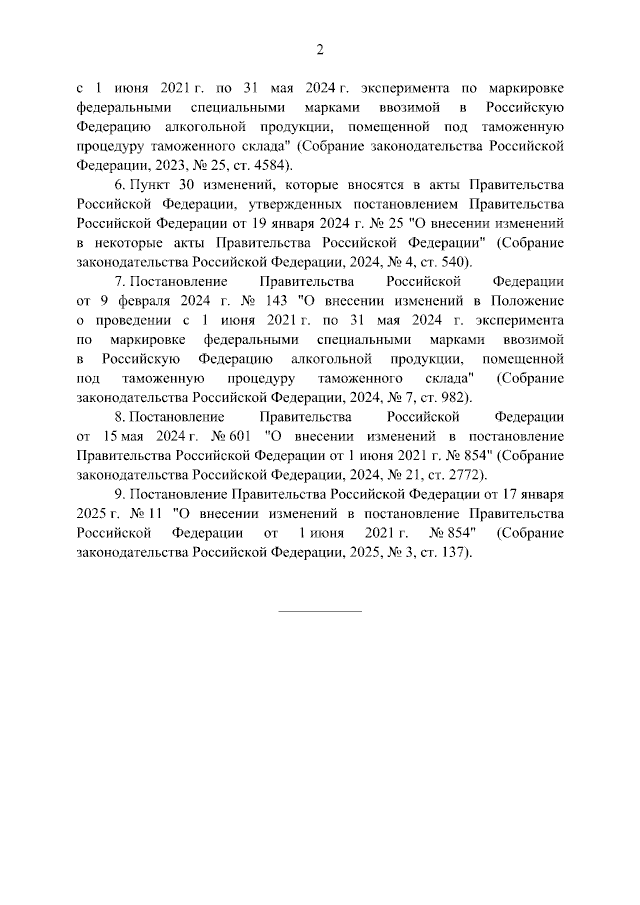 2

с 1 июня 2021 г. по 31 мая 2024 г. эксперимента по маркировке федеральными специальными марками ввозимой в Российскую Федерацию алкогольной продукции, помещенной под таможенную процедуру таможенного склада" (Собрание законодательства Российской Федерации, 2023, № 25, ст. 4584).

6. Пункт 30 изменений, которые вносятся в акты Правительства Российской Федерации, утвержденных постановлением Правительства Российской Федерации от 19 января 2024 г. № 25 "О внесении изменений в некоторые акты Правительства Российской Федерации" (Собрание законодательства Российской Федерации, 2024, № 4, ст. 540).

7. Постановление Правительства Российской Федерации от 9 февраля 2024 г. № 143 "О внесении изменений в Положение о проведении с 1 июня 2021 г. по 31 мая 2024 г. эксперимента по маркировке федеральными специальными марками ввозимой в Российскую Федерацию алкогольной продукции, помещенной под таможенную процедуру таможенного склада" (Собрание законодательства Российской Федерации, 2024, № 7, ст. 982).

8. Постановление Правительства Российской Федерации от 15 мая 2024 г. № 601 "О внесении изменений в постановление Правительства Российской Федерации от 1 июня 2021 г. № 854" (Собрание законодательства Российской Федерации, 2024, № 21, ст. 2772).

9. Постановление Правительства Российской Федерации от 17 января 2025 г. № 11 "О внесении изменений в постановление Правительства Российской Федерации от 1 июня 2021 г. № 854" (Собрание законодательства Российской Федерации, 2025, № 3, ст. 137).